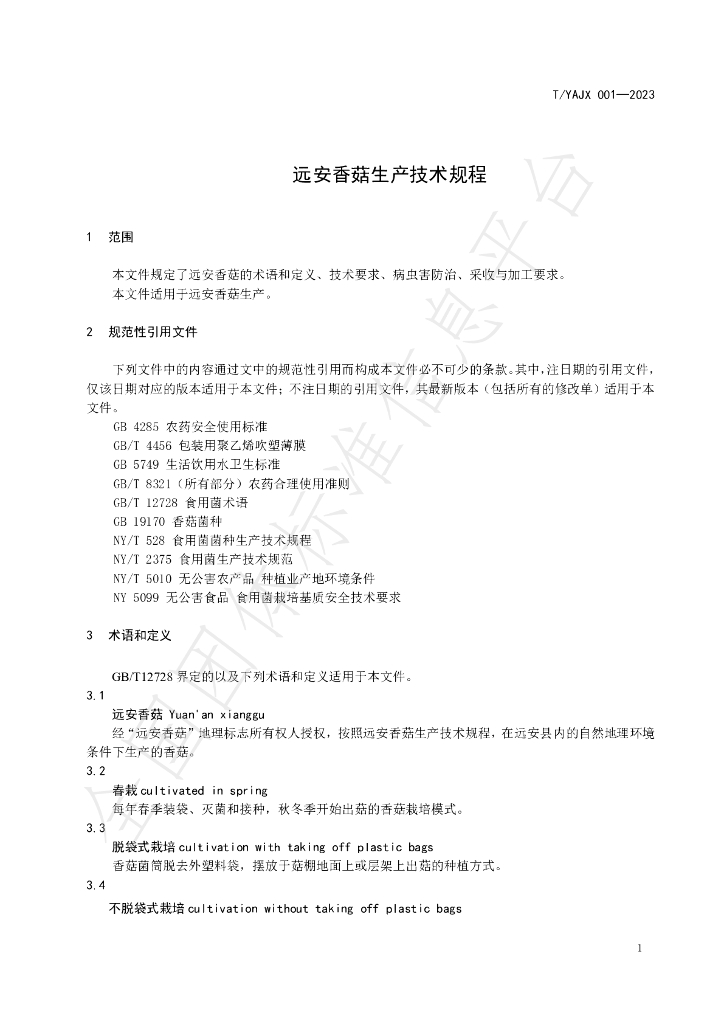 T/YAJX 001—2023

远安香菇生产技术规程

1 范围

本文件规定了远安香菇的术语和定义、技术要求、病虫害防治、采收与加工要求。
本文件适用于远安香菇生产。

2 规范性引用文件

下列文件中的内容通过文中的规范性引用而构成本文件必不可少的条款。其中，注日期的引用文件，仅该日期对应的版本适用于本文件；不注日期的引用文件，其最新版本（包括所有的修改单）适用于本文件。

GB 4285 农药安全使用标准
GB/T 4456 包装用聚乙烯吹塑薄膜
GB 5749 生活饮用水卫生标准
GB/T 8321（所有部分）农药合理使用准则
GB/T 12728 食用菌术语
GB 19170 香菇菌种
NY/T 528 食用菌菌种生产技术规程
NY/T 2375 食用菌生产技术规范
NY/T 5010 无公害农产品 种植业产地环境条件
NY 5099 无公害食品 食用菌栽培基质安全技术要求

3 术语和定义

GB/T12728界定的以及下列术语和定义适用于本文件。

3.1
远安香菇 Yuan'an xianggu
经“远安香菇”地理标志所有权人授权，按照远安香菇生产技术规程，在远安县内的自然地理环境条件下生产的香菇。

3.2
春栽cultivated in spring
每年春季装袋、灭菌和接种，秋冬季开始出菇的香菇栽培模式。

3.3
脱袋式栽培cultivation with taking off plastic bags
香菇菌筒脱去外塑料袋，摆放于菇棚地面上或层架上出菇的种植方式。

3.4
不脱袋式栽培cultivation without taking off plastic bags

1

全国团体标准信息平台